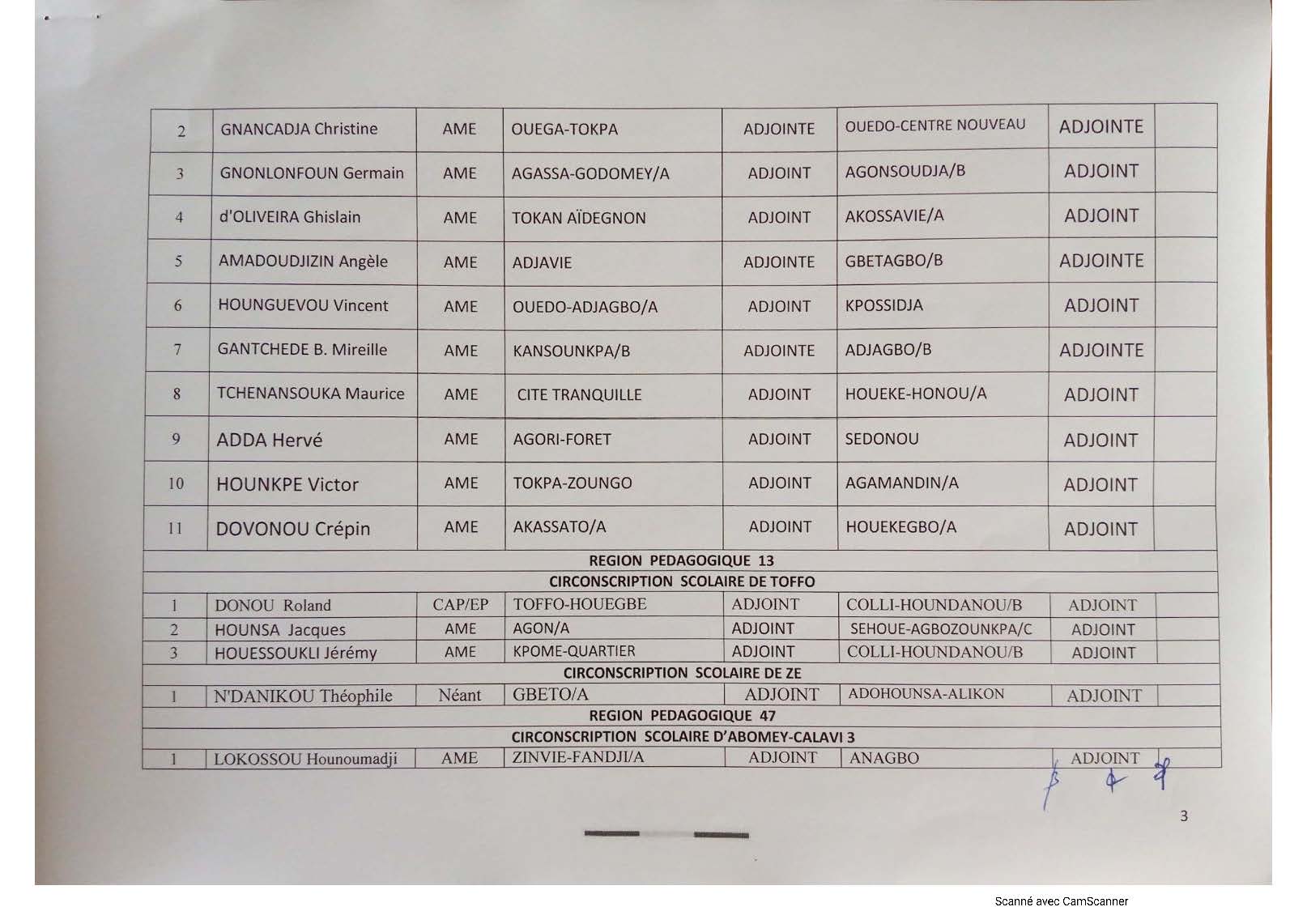 | 2 | GNANCADJA Christine | AME | OUEGA-TOKPA | ADJOINTE | OUEDO-CENTRE NOUVEAU | ADJOINTE | |
|---|---|---|---|---|---|---|---|
| 3 | GNONLONFOUN Germain | AME | AGASSA-GODOMEY/A | ADJOINT | AGONSOUDJA/B | ADJOINT | |
| 4 | d'OLIVEIRA Ghislain | AME | TOKAN AÏDEGNON | ADJOINT | AKOSSAVIE/A | ADJOINT | |
| 5 | AMADOUDJIZIN Angèle | AME | ADJAVIE | ADJOINTE | GBETAGBO/B | ADJOINTE | |
| 6 | HOUNGUEVOU Vincent | AME | OUEDO-ADJAGBO/A | ADJOINT | KPOSSIDJA | ADJOINT | |
| 7 | GANTCHEDE B. Mireille | AME | KANSOUNKPA/B | ADJOINTE | ADJAGBO/B | ADJOINTE | |
| 8 | TCHENANSOUKA Maurice | AME | CITE TRANQUILLE | ADJOINT | HOUEKE-HONOU/A | ADJOINT | |
| 9 | ADDA Hervé | AME | AGORI-FORET | ADJOINT | SEDONOU | ADJOINT | |
| 10 | HOUNKPE Victor | AME | TOKPA-ZOUNGO | ADJOINT | AGAMANDIN/A | ADJOINT | |
| 11 | DOVONOU Crépin | AME | AKASSATO/A | ADJOINT | HOUEKEGBO/A | ADJOINT | |
| REGION PEDAGOGIQUE 13 | | | | | | | |
| CIRCONSCRIPTION SCOLAIRE DE TOFFO | | | | | | | |
| 1 | DONOU Roland | CAP/EP | TOFFO-HOUEGBE | ADJOINT | COLLI-HOUNDANOU/B | ADJOINT | |
| 2 | HOUNSA Jacques | AME | AGON/A | ADJOINT | SEHOUE-AGBOZOUNKPA/C | ADJOINT | |
| 3 | HOUESSOUKLI Jérémy | AME | KPOME-QUARTIER | ADJOINT | COLLI-HOUNDANOU/B | ADJOINT | |
| CIRCONSCRIPTION SCOLAIRE DE ZE | | | | | | | |
| 1 | N'DANIKOU Théophile | Néant | GBETO/A | ADJOINT | ADOHOUNSA-ALIKON | ADJOINT | |
| REGION PEDAGOGIQUE 47 | | | | | | | |
| CIRCONSCRIPTION SCOLAIRE D'ABOMEY-CALAVI 3 | | | | | | | |
| 1 | LOKOSSOU Hounoumadji | AME | ZINVIE-FANDJI/A | ADJOINT | ANAGBO | ADJOINT | |

3

Scanné avec CamScanner